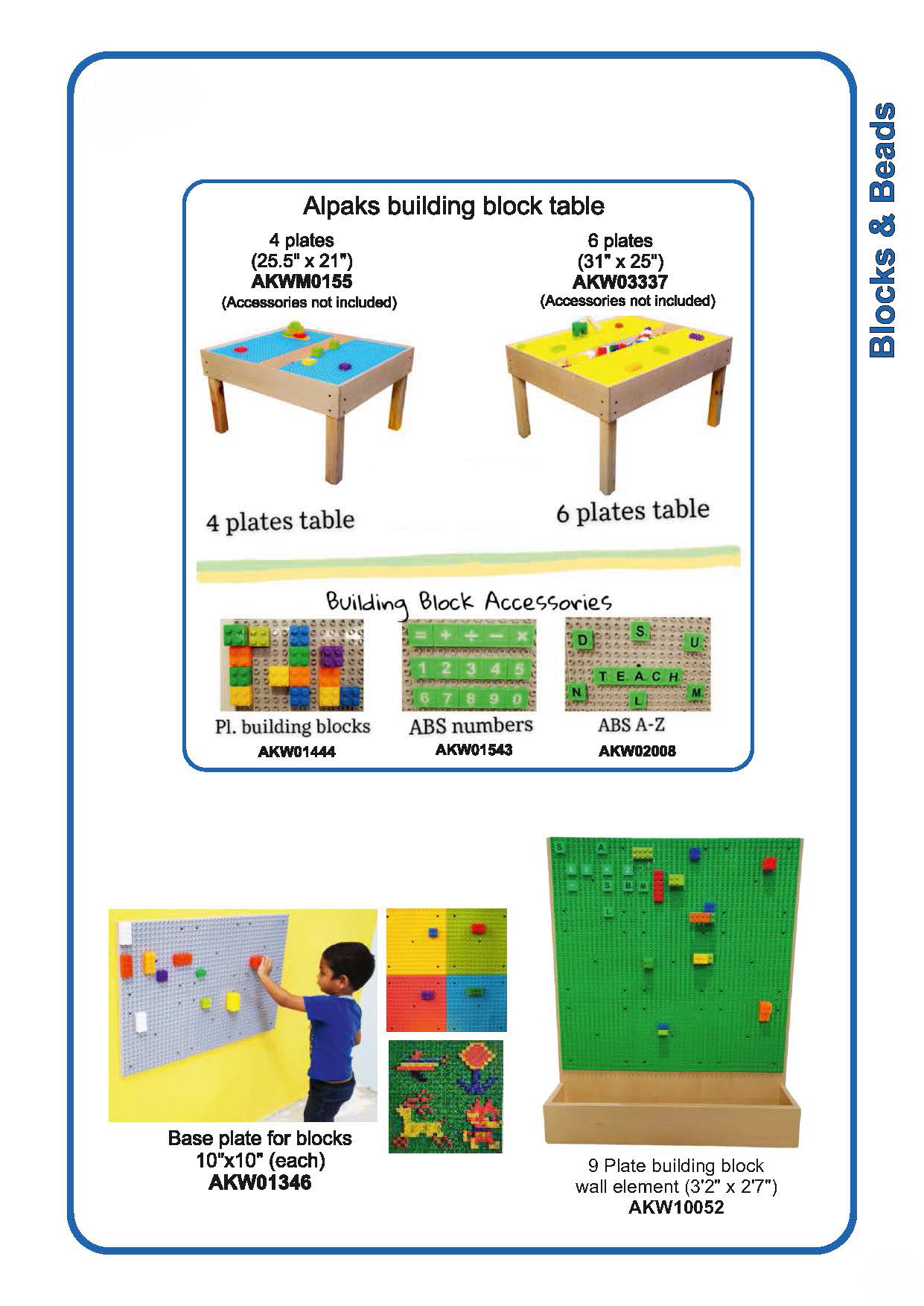 Blocks & Beads

Alpaks building block table

4 plates
(25.5" x 21")
AKWM0155
(Accessories not included)

6 plates
(31" x 25")
AKW03337
(Accessories not included)

4 plates table

6 plates table

Building Block Accessories

= + ÷ − ×
1 2 3 4 5
6 7 8 9 0

D S U
TEACH
N L M

Pl. building blocks
AKW01444

ABS numbers
AKW01543

ABS A-Z
AKW02008

Base plate for blocks
10"x10" (each)
AKW01346

9 Plate building block
wall element (3'2" x 2'7")
AKW10052